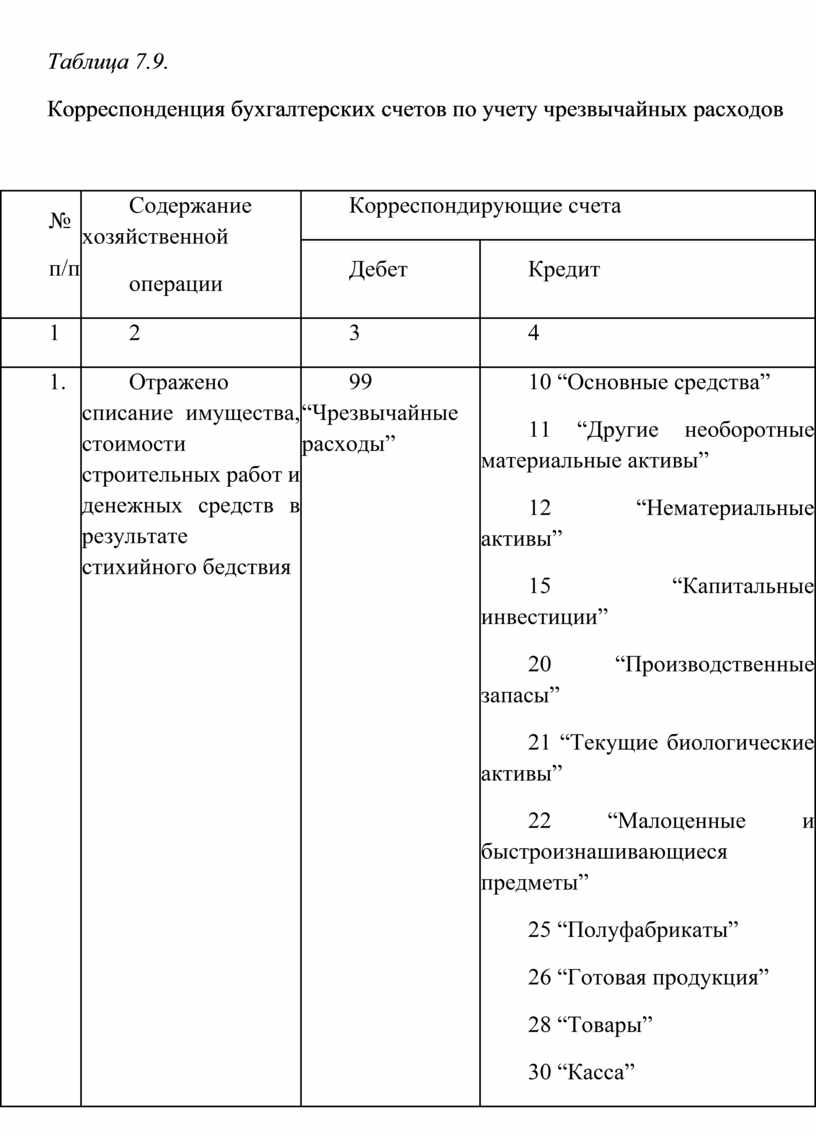 Таблица 7.9.

Корреспонденция бухгалтерских счетов по учету чрезвычайных расходов

| № п/п | Содержание хозяйственной операции | Корреспондирующие счета | |
|---|---|---|---|
| | | Дебет | Кредит |
| 1 | 2 | 3 | 4 |
| 1. | Отражено списание имущества, стоимости строительных работ и денежных средств в результате стихийного бедствия | 99 “Чрезвычайные расходы” | 10 “Основные средства” 11 “Другие необоротные материальные активы” 12 “Нематериальные активы” 15 “Капитальные инвестиции” 20 “Производственные запасы” 21 “Текущие биологические активы” 22 “Малоценные и быстроизнашивающиеся предметы” 25 “Полуфабрикаты” 26 “Готовая продукция” 28 “Товары” 30 “Касса” |